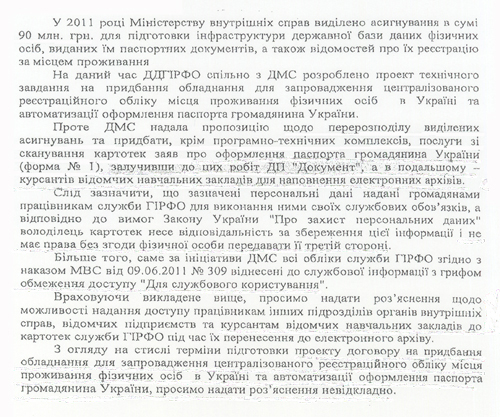 У 2011 році Міністерству внутрішніх справ виділено асигнування в сумі 90 млн. грн. для підготовки інфраструктури державної бази даних фізичних осіб, виданих їм паспортних документів, а також відомостей про їх реєстрацію за місцем проживання

На даний час ДДГІРФО спільно з ДМС розроблено проект технічного завдання на придбання обладнання для запровадження централізованого реєстраційного обліку місця проживання фізичних осіб в Україні та автоматизації оформлення паспорта громадянина України.

Проте ДМС надала пропозицію щодо перерозподілу виділених асигнувань та придбати, крім програмно-технічних комплексів, послуги зі сканування картотек заяв про оформлення паспорта громадянина України (форма № 1), залучивши до цих робіт ДП "Документ", а в подальшому – курсантів відомчих навчальних закладів для наповнення електронних архівів.

Слід зазначити, що зазначені персональні дані надані громадянами працівникам служби ГІРФО для виконання ними своїх службових обов'язків, а відповідно до вимог Закону України "Про захист персональних даних" володілець картотек несе відповідальність за збереження цієї інформації і не має права без згоди фізичної особи передавати її третій стороні.

Більше того, саме за ініціативи ДМС всі обліки служби ГІРФО згідно з наказом МВС від 09.06.2011 № 309 віднесені до службової інформації з грифом обмеження доступу "Для службового користування".

Враховуючи викладене вище, просимо надати роз'яснення щодо можливості надання доступу працівникам інших підрозділів органів внутрішніх справ, відомчих підприємств та курсантам відомчих навчальних закладів до картотек служби ГІРФО під час їх перенесення до електронного архіву.

З огляду на стислі терміни підготовки проекту договору на придбання обладнання для запровадження централізованого реєстраційного обліку місця проживання фізичних осіб в Україні та автоматизації оформлення паспорта громадянина України, просимо надати роз'яснення невідкладно.